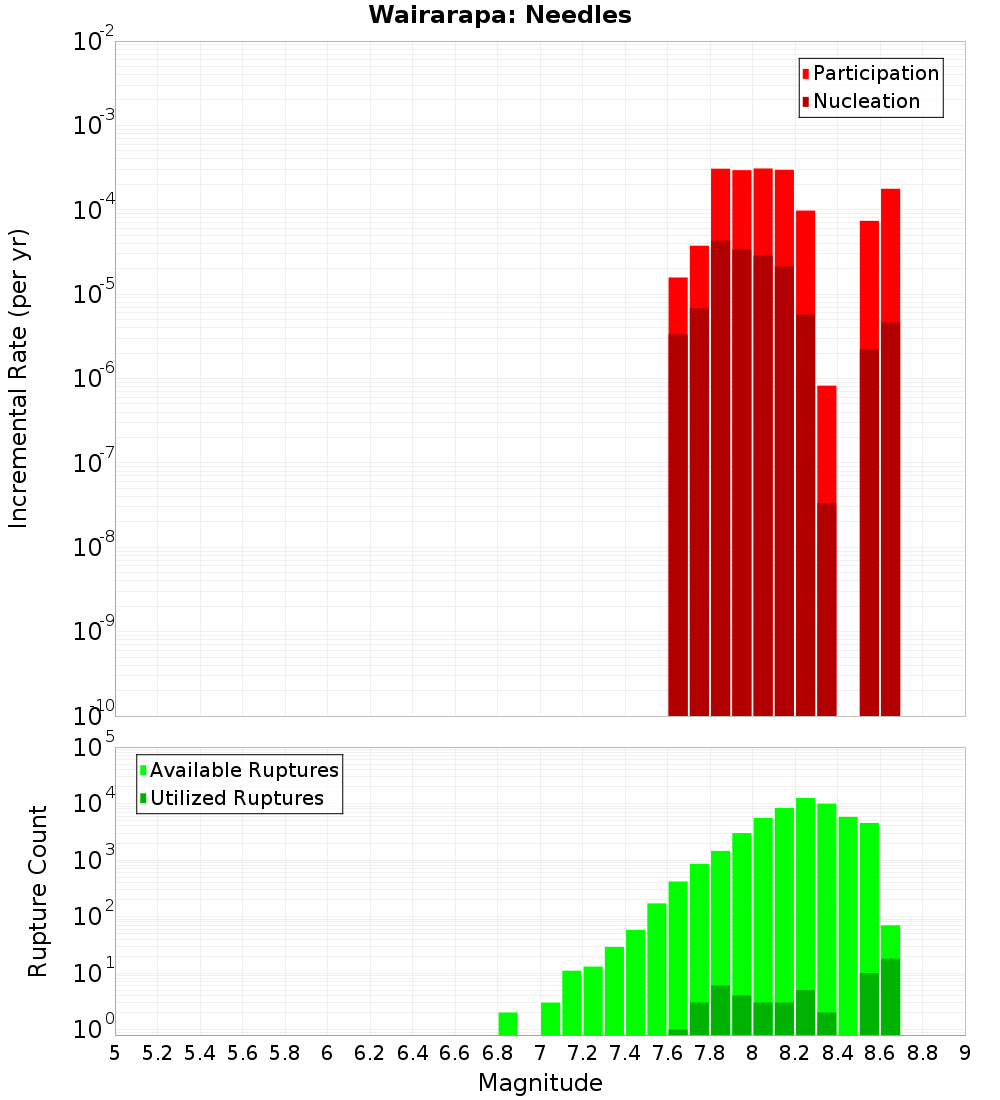 Wairarapa: Needles

Participation
Nucleation

Incremental Rate (per yr)

$10^{-2}$
$10^{-3}$
$10^{-4}$
$10^{-5}$
$10^{-6}$
$10^{-7}$
$10^{-8}$
$10^{-9}$
$10^{-10}$

Available Ruptures
Utilized Ruptures

Rupture Count

$10^{5}$
$10^{4}$
$10^{3}$
$10^{2}$
$10^{1}$
$10^{0}$

5 5.2 5.4 5.6 5.8 6 6.2 6.4 6.6 6.8 7 7.2 7.4 7.6 7.8 8 8.2 8.4 8.6 8.8 9

Magnitude